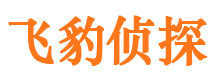 飞豹侦探